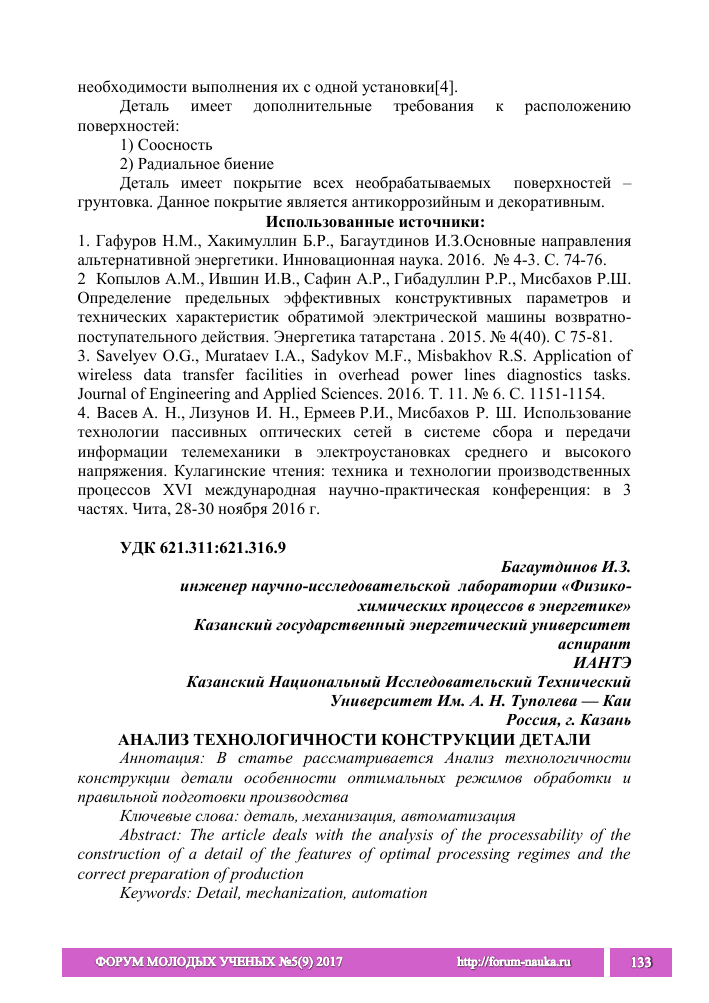 необходимости выполнения их с одной установки[4].

Деталь имеет дополнительные требования к расположению поверхностей:

1) Соосность

2) Радиальное биение

Деталь имеет покрытие всех необрабатываемых поверхностей – грунтовка. Данное покрытие является антикоррозийным и декоративным.

Использованные источники:

1. Гафуров Н.М., Хакимуллин Б.Р., Багаутдинов И.З.Основные направления альтернативной энергетики. Инновационная наука. 2016. № 4-3. С. 74-76.

2 Копылов А.М., Ившин И.В., Сафин А.Р., Гибадуллин Р.Р., Мисбахов Р.Ш. Определение предельных эффективных конструктивных параметров и технических характеристик обратимой электрической машины возвратно-поступательного действия. Энергетика татарстана . 2015. № 4(40). С 75-81.

3. Savelyev O.G., Murataev I.A., Sadykov M.F., Misbakhov R.S. Application of wireless data transfer facilities in overhead power lines diagnostics tasks. Journal of Engineering and Applied Sciences. 2016. Т. 11. № 6. С. 1151-1154.

4. Васев А. Н., Лизунов И. Н., Ермеев Р.И., Мисбахов Р. Ш. Использование технологии пассивных оптических сетей в системе сбора и передачи информации телемеханики в электроустановках среднего и высокого напряжения. Кулагинские чтения: техника и технологии производственных процессов XVI международная научно-практическая конференция: в 3 частях. Чита, 28-30 ноября 2016 г.

УДК 621.311:621.316.9

Багаутдинов И.З.
инженер научно-исследовательской лаборатории «Физико-химических процессов в энергетике»
Казанский государственный энергетический университет
аспирант
ИАНТЭ
Казанский Национальный Исследовательский Технический Университет Им. А. Н. Туполева — Каи
Россия, г. Казань

АНАЛИЗ ТЕХНОЛОГИЧНОСТИ КОНСТРУКЦИИ ДЕТАЛИ

Аннотация: В статье рассматривается Анализ технологичности конструкции детали особенности оптимальных режимов обработки и правильной подготовки производства

Ключевые слова: деталь, механизация, автоматизация

Abstract: The article deals with the analysis of the processability of the construction of a detail of the features of optimal processing regimes and the correct preparation of production

Keywords: Detail, mechanization, automation

ФОРУМ МОЛОДЫХ УЧЕНЫХ №5(9) 2017 http://forum-nauka.ru 133